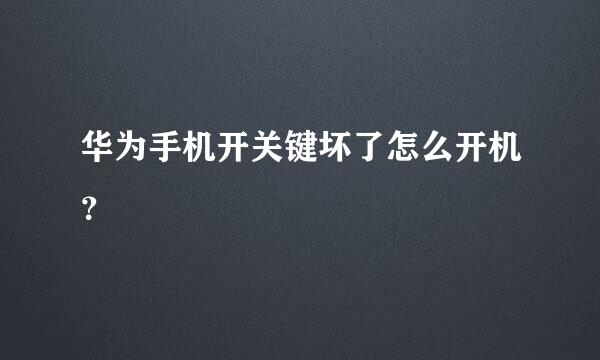 华为手机开关键坏了怎么开机?